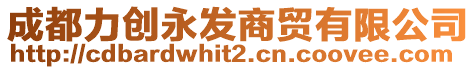 成都力创永发商贸有限公司
http://cdbardwhit2.cn.coovee.com